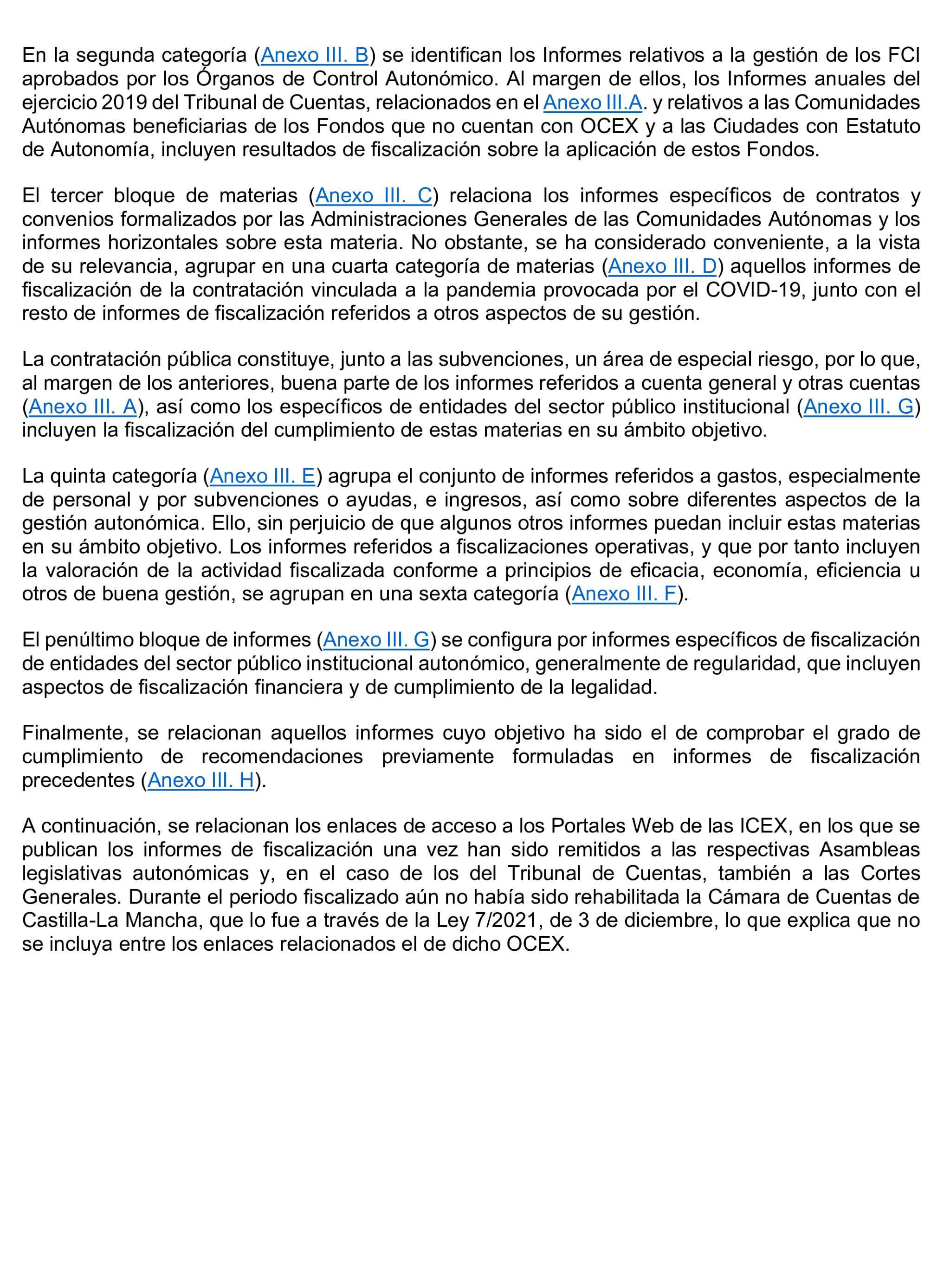 En la segunda categoría (Anexo III. B) se identifican los Informes relativos a la gestión de los FCI aprobados por los Órganos de Control Autonómico. Al margen de ellos, los Informes anuales del ejercicio 2019 del Tribunal de Cuentas, relacionados en el Anexo III.A. y relativos a las Comunidades Autónomas beneficiarias de los Fondos que no cuentan con OCEX y a las Ciudades con Estatuto de Autonomía, incluyen resultados de fiscalización sobre la aplicación de estos Fondos.

El tercer bloque de materias (Anexo III. C) relaciona los informes específicos de contratos y convenios formalizados por las Administraciones Generales de las Comunidades Autónomas y los informes horizontales sobre esta materia. No obstante, se ha considerado conveniente, a la vista de su relevancia, agrupar en una cuarta categoría de materias (Anexo III. D) aquellos informes de fiscalización de la contratación vinculada a la pandemia provocada por el COVID-19, junto con el resto de informes de fiscalización referidos a otros aspectos de su gestión.

La contratación pública constituye, junto a las subvenciones, un área de especial riesgo, por lo que, al margen de los anteriores, buena parte de los informes referidos a cuenta general y otras cuentas (Anexo III. A), así como los específicos de entidades del sector público institucional (Anexo III. G) incluyen la fiscalización del cumplimiento de estas materias en su ámbito objetivo.

La quinta categoría (Anexo III. E) agrupa el conjunto de informes referidos a gastos, especialmente de personal y por subvenciones o ayudas, e ingresos, así como sobre diferentes aspectos de la gestión autonómica. Ello, sin perjuicio de que algunos otros informes puedan incluir estas materias en su ámbito objetivo. Los informes referidos a fiscalizaciones operativas, y que por tanto incluyen la valoración de la actividad fiscalizada conforme a principios de eficacia, economía, eficiencia u otros de buena gestión, se agrupan en una sexta categoría (Anexo III. F).

El penúltimo bloque de informes (Anexo III. G) se configura por informes específicos de fiscalización de entidades del sector público institucional autonómico, generalmente de regularidad, que incluyen aspectos de fiscalización financiera y de cumplimiento de la legalidad.

Finalmente, se relacionan aquellos informes cuyo objetivo ha sido el de comprobar el grado de cumplimiento de recomendaciones previamente formuladas en informes de fiscalización precedentes (Anexo III. H).

A continuación, se relacionan los enlaces de acceso a los Portales Web de las ICEX, en los que se publican los informes de fiscalización una vez han sido remitidos a las respectivas Asambleas legislativas autonómicas y, en el caso de los del Tribunal de Cuentas, también a las Cortes Generales. Durante el periodo fiscalizado aún no había sido rehabilitada la Cámara de Cuentas de Castilla-La Mancha, que lo fue a través de la Ley 7/2021, de 3 de diciembre, lo que explica que no se incluya entre los enlaces relacionados el de dicho OCEX.